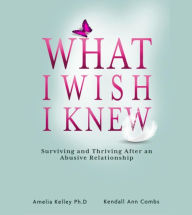 WHAT
I WISH
I KNEW

Surviving and Thriving After an Abusive Relationship

Amelia Kelley Ph.D

Kendall Ann Combs